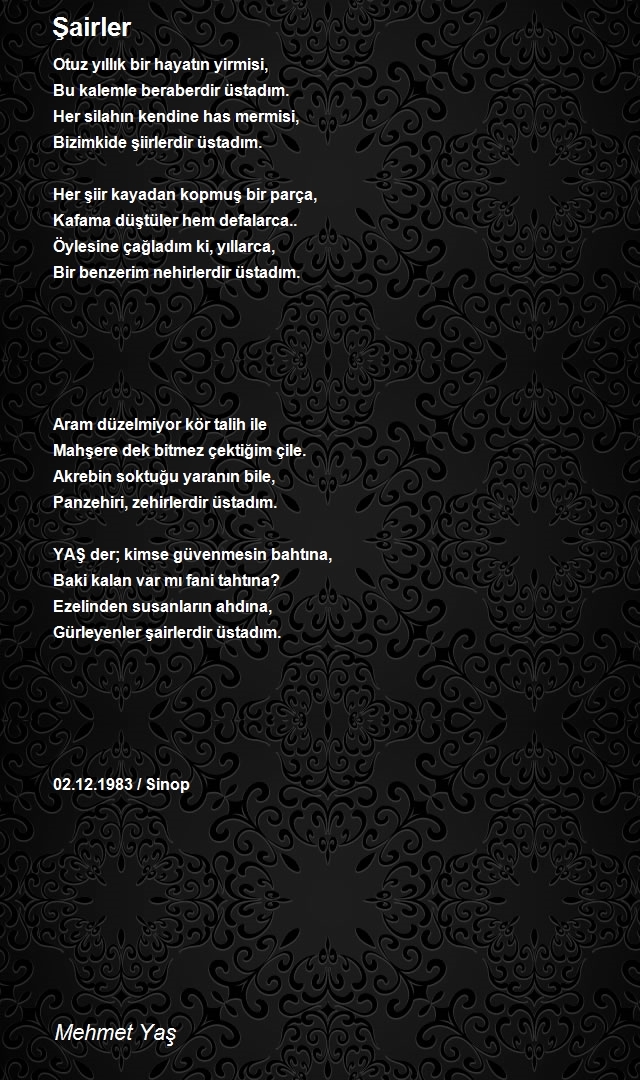 Şairler

Otuz yıllık bir hayatın yirmisi,
Bu kalemle beraberdir üstadım.
Her silahın kendine has mermisi,
Bizimkide şiirlerdir üstadım.

Her şiir kayadan kopmuş bir parça,
Kafama düştüler hem defalarca..
Öylesine çağladım ki, yıllarca,
Bir benzerim nehirlerdir üstadım.

Aram düzelmiyor kör talih ile
Mahşere dek bitmez çektiğim çile.
Akrebin soktuğu yaranın bile,
Panzehiri, zehirlerdir üstadım.

YAŞ der; kimse güvenmesin bahtına,
Baki kalan var mı fani tahtına?
Ezelinden susanların ahdına,
Gürleyenler şairlerdir üstadım.

02.12.1983 / Sinop

Mehmet Yaş